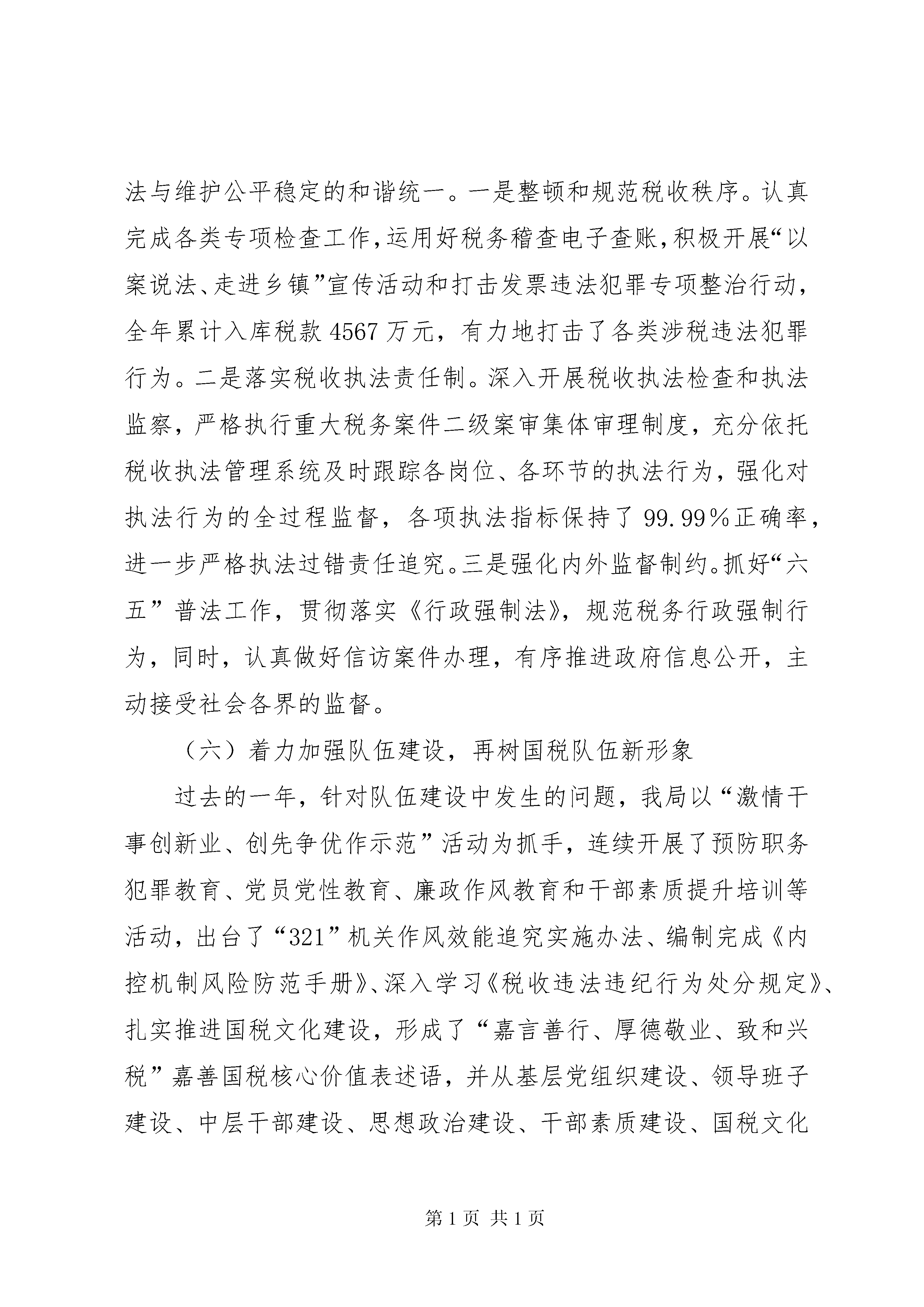 法与维护公平稳定的和谐统一。一是整顿和规范税收秩序。认真完成各类专项检查工作,运用好税务稽查电子查账,积极开展“以案说法、走进乡镇”宣传活动和打击发票违法犯罪专项整治行动,全年累计入库税款 4567 万元，有力地打击了各类涉税违法犯罪行为。二是落实税收执法责任制。深入开展税收执法检查和执法监察，严格执行重大税务案件二级案审集体审理制度，充分依托税收执法管理系统及时跟踪各岗位、各环节的执法行为，强化对执法行为的全过程监督，各项执法指标保持了 99.99%正确率，进一步严格执法过错责任追究。三是强化内外监督制约。抓好“六五”普法工作，贯彻落实《行政强制法》，规范税务行政强制行为，同时，认真做好信访案件办理，有序推进政府信息公开，主动接受社会各界的监督。

（六）着力加强队伍建设，再树国税队伍新形象

过去的一年，针对队伍建设中发生的问题，我局以“激情干事创新业、创先争优作示范”活动为抓手，连续开展了预防职务犯罪教育、党员党性教育、廉政作风教育和干部素质提升培训等活动，出台了“321”机关作风效能追究实施办法、编制完成《内控机制风险防范手册》、深入学习《税收违法违纪行为处分规定》、扎实推进国税文化建设，形成了“嘉言善行、厚德敬业、致和兴税”嘉善国税核心价值表述语，并从基层党组织建设、领导班子建设、中层干部建设、思想政治建设、干部素质建设、国税文化

第 1 页 共 1 页